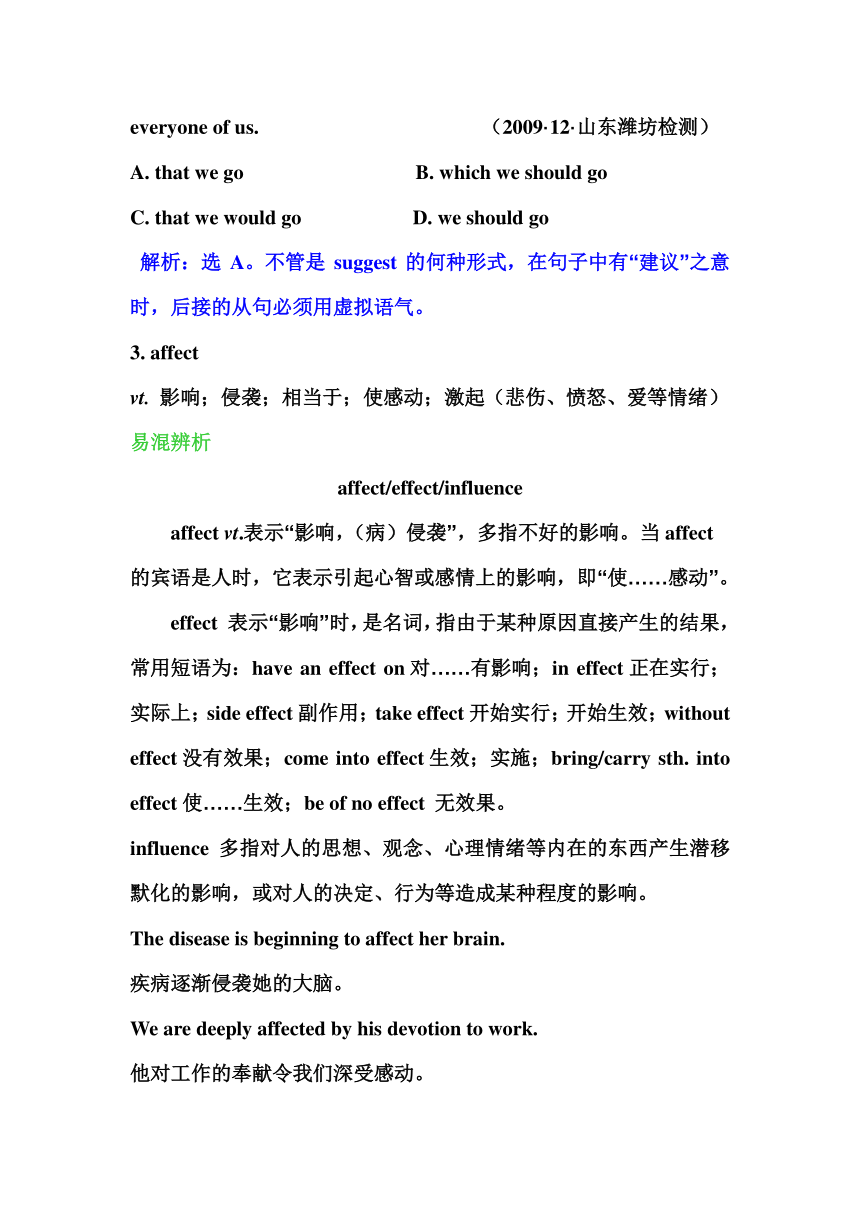 everyone of us. （2009·12·山东潍坊检测）

A. that we go B. which we should go

C. that we would go D. we should go

解析：选 A。不管是 suggest 的何种形式，在句子中有“建议”之意时，后接的从句必须用虚拟语气。

3. affect

vt. 影响；侵袭；相当于；使感动；激起（悲伤、愤怒、爱等情绪）

易混辨析

affect/effect/influence

affect vt.表示“影响，（病）侵袭”，多指不好的影响。当 affect 的宾语是人时，它表示引起心智或感情上的影响，即“使……感动”。

effect 表示“影响”时，是名词，指由于某种原因直接产生的结果，常用短语为：have an effect on 对……有影响；in effect 正在实行；实际上；side effect 副作用；take effect 开始实行；开始生效；without effect 没有效果；come into effect 生效；实施；bring/carry sth. into effect 使……生效；be of no effect 无效果。

influence 多指对人的思想、观念、心理情绪等内在的东西产生潜移默化的影响，或对人的决定、行为等造成某种程度的影响。

The disease is beginning to affect her brain.

疾病逐渐侵袭她的大脑。

We are deeply affected by his devotion to work.

他对工作的奉献令我们深受感动。